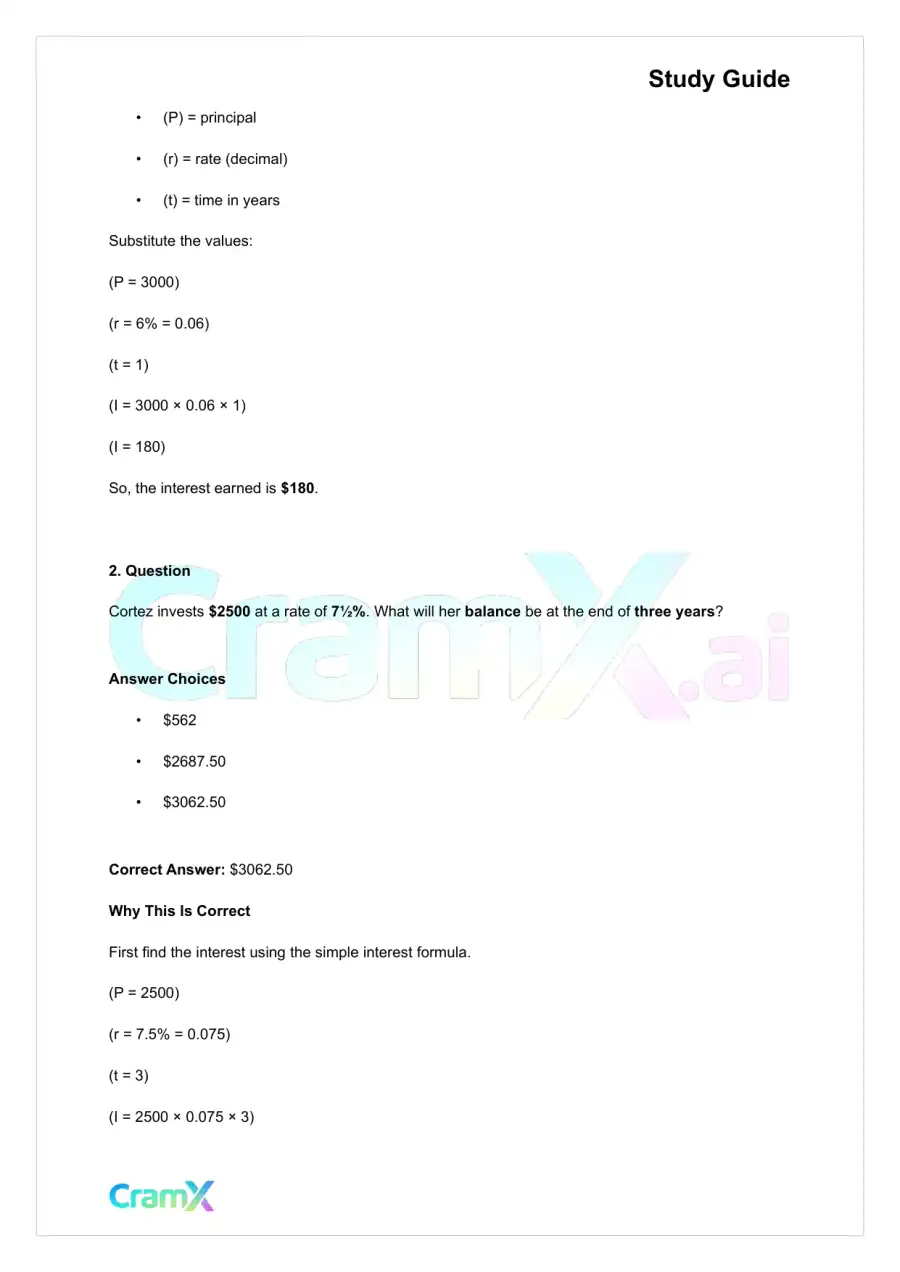 Study Guide

• (P) = principal

• (r) = rate (decimal)

• (t) = time in years

Substitute the values:

(P = 3000)

(r = 6% = 0.06)

(t = 1)

(I = 3000 × 0.06 × 1)

(I = 180)

So, the interest earned is $180.

2. Question

Cortez invests $2500 at a rate of 7½%. What will her balance be at the end of three years?

Answer Choices

• $562

• $2687.50

• $3062.50

Correct Answer: $3062.50

Why This Is Correct

First find the interest using the simple interest formula.

(P = 2500)

(r = 7.5% = 0.075)

(t = 3)

(I = 2500 × 0.075 × 3)

CramX

CramX.ai